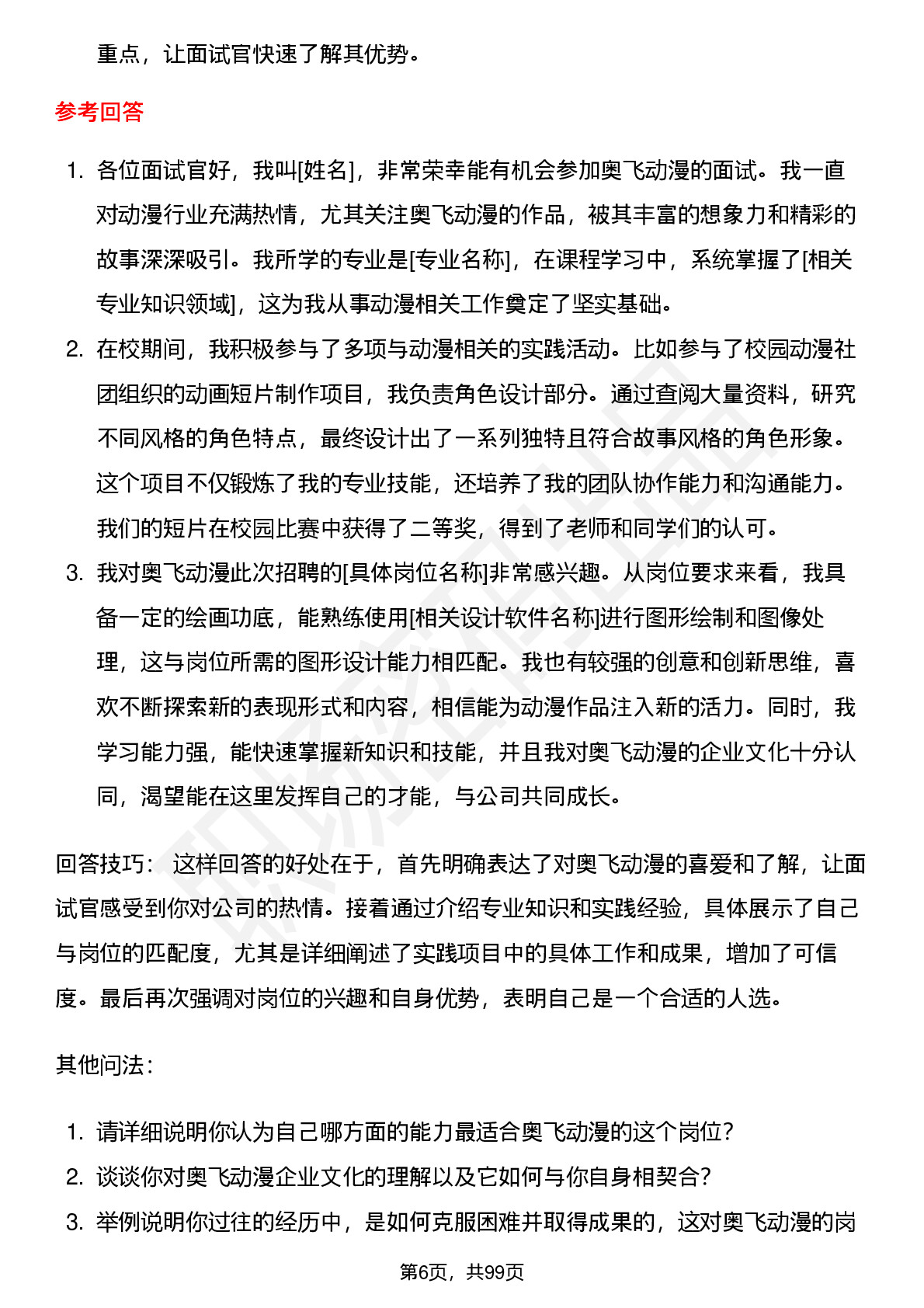 重点，让面试官快速了解其优势。

参考回答

1. 各位面试官好，我叫[姓名]，非常荣幸能有机会参加奥飞动漫的面试。我一直对动漫行业充满热情，尤其关注奥飞动漫的作品，被其丰富的想象力和精彩的故事深深吸引。我所学的专业是[专业名称]，在课程学习中，系统掌握了[相关专业知识领域]，这为我从事动漫相关工作奠定了坚实基础。
2. 在校期间，我积极参与了多项与动漫相关的实践活动。比如参与了校园动漫社团组织的动画短片制作项目，我负责角色设计部分。通过查阅大量资料，研究不同风格的角色特点，最终设计出了一系列独特且符合故事风格的角色形象。这个项目不仅锻炼了我的专业技能，还培养了我的团队协作能力和沟通能力。我们的短片在校园比赛中获得了二等奖，得到了老师和同学们的认可。
3. 我对奥飞动漫此次招聘的[具体岗位名称]非常感兴趣。从岗位要求来看，我具备一定的绘画功底，能熟练使用[相关设计软件名称]进行图形绘制和图像处理，这与岗位所需的图形设计能力相匹配。我也有较强的创意和创新思维，喜欢不断探索新的表现形式和内容，相信能为动漫作品注入新的活力。同时，我学习能力强，能快速掌握新知识和技能，并且我对奥飞动漫的企业文化十分认同，渴望能在这里发挥自己的才能，与公司共同成长。

回答技巧： 这样回答的好处在于，首先明确表达了对奥飞动漫的喜爱和了解，让面试官感受到你对公司的热情。接着通过介绍专业知识和实践经验，具体展示了自己与岗位的匹配度，尤其是详细阐述了实践项目中的具体工作和成果，增加了可信度。最后再次强调对岗位的兴趣和自身优势，表明自己是一个合适的人选。

其他问法：

1. 请详细说明你认为自己哪方面的能力最适合奥飞动漫的这个岗位?
2. 谈谈你对奥飞动漫企业文化的理解以及它如何与你自身相契合?
3. 举例说明你过往的经历中，是如何克服困难并取得成果的，这对奥飞动漫的岗

第6页，共99页